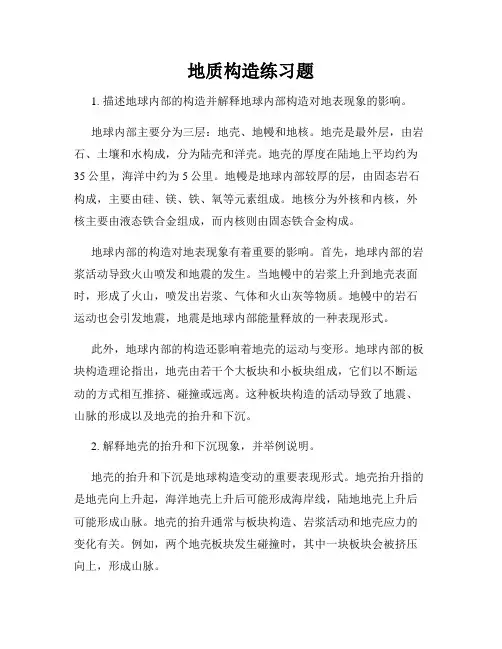 地质构造练习题

1. 描述地球内部的构造并解释地球内部构造对地表现象的影响。

地球内部主要分为三层：地壳、地幔和地核。地壳是最外层，由岩石、土壤和水构成，分为陆壳和洋壳。地壳的厚度在陆地上平均约为35公里，海洋中约为5公里。地幔是地球内部较厚的层，由固态岩石构成，主要由硅、镁、铁、氧等元素组成。地核分为外核和内核，外核主要由液态铁合金组成，而内核则由固态铁合金构成。

地球内部的构造对地表现象有着重要的影响。首先，地球内部的岩浆活动导致火山喷发和地震的发生。当地幔中的岩浆上升到地壳表面时，形成了火山，喷发出岩浆、气体和火山灰等物质。地幔中的岩石运动也会引发地震，地震是地球内部能量释放的一种表现形式。

此外，地球内部的构造还影响着地壳的运动与变形。地球内部的板块构造理论指出，地壳由若干个大板块和小板块组成，它们以不断运动的方式相互推挤、碰撞或远离。这种板块构造的活动导致了地震、山脉的形成以及地壳的抬升和下沉。

2. 解释地壳的抬升和下沉现象，并举例说明。

地壳的抬升和下沉是地球构造变动的重要表现形式。地壳抬升指的是地壳向上升起，海洋地壳上升后可能形成海岸线，陆地地壳上升后可能形成山脉。地壳的抬升通常与板块构造、岩浆活动和地壳应力的变化有关。例如，两个地壳板块发生碰撞时，其中一块板块会被挤压向上，形成山脉。